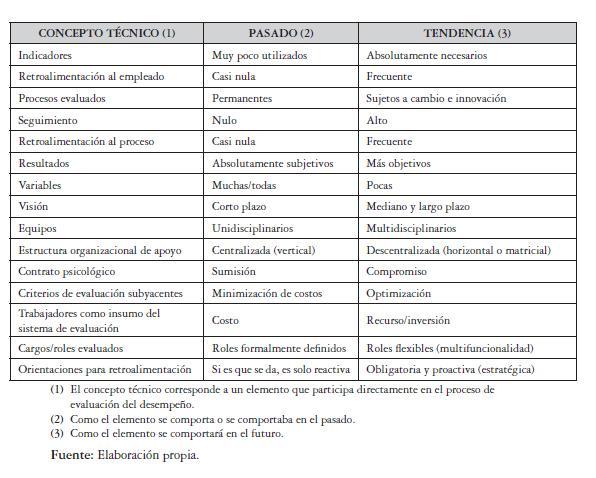 | CONCEPTO TÉCNICO (1) | PASADO (2) | TENDENCIA (3) |
|---|---|---|
| Indicadores | Muy poco utilizados | Absolutamente necesarios |
| Retroalimentación al empleado | Casi nula | Frecuente |
| Procesos evaluados | Permanentes | Sujetos a cambio e innovación |
| Seguimiento | Nulo | Alto |
| Retroalimentación al proceso | Casi nula | Frecuente |
| Resultados | Absolutamente subjetivos | Más objetivos |
| Variables | Muchas/todas | Pocas |
| Visión | Corto plazo | Mediano y largo plazo |
| Equipos | Unidisciplinarios | Multidisciplinarios |
| Estructura organizacional de apoyo | Centralizada (vertical) | Descentralizada (horizontal o matricial) |
| Contrato psicológico | Sumisión | Compromiso |
| Criterios de evaluación subyacentes | Minimización de costos | Optimización |
| Trabajadores como insumo del sistema de evaluación | Costo | Recurso/inversión |
| Cargos/roles evaluados | Roles formalmente definidos | Roles flexibles (multifuncionalidad) |
| Orientaciones para retroalimentación | Si es que se da, es solo reactiva | Obligatoria y proactiva (estratégica) |

(1) El concepto técnico corresponde a un elemento que participa directamente en el proceso de evaluación del desempeño.
(2) Como el elemento se comporta o se comportaba en el pasado.
(3) Como el elemento se comportará en el futuro.

Fuente: Elaboración propia.